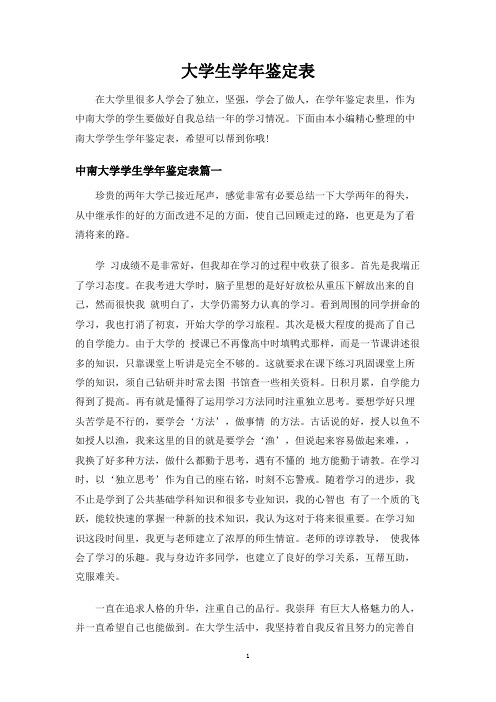 大学生学年鉴定表

在大学里很多人学会了独立，坚强，学会了做人，在学年鉴定表里，作为中南大学的学生要做好自我总结一年的学习情况。下面由本小编精心整理的中南大学学生学年鉴定表，希望可以帮到你哦!

中南大学学生学年鉴定表篇一

珍贵的两年大学已接近尾声，感觉非常有必要总结一下大学两年的得失，从中继承作的好的方面改进不足的方面，使自己回顾走过的路，也更是为了看清将来的路。

学 习成绩不是非常好，但我却在学习的过程中收获了很多。首先是我端正了学习态度。在我考进大学时，脑子里想的是好好放松从重压下解放出来的自己，然而很快我 就明白了，大学仍需努力认真的学习。看到周围的同学拼命的学习，我也打消了初衷，开始大学的学习旅程。其次是极大程度的提高了自己的自学能力。由于大学的 授课已不再像高中时填鸭式那样，而是一节课讲述很多的知识，只靠课堂上听讲是完全不够的。这就要求在课下练习巩固课堂上所学的知识，须自己钻研并时常去图 书馆查一些相关资料。日积月累，自学能力得到了提高。再有就是懂得了运用学习方法同时注重独立思考。要想学好只埋头苦学是不行的，要学会‘方法’，做事情 的方法。古话说的好，授人以鱼不如授人以渔，我来这里的目的就是要学会‘渔’，但说起来容易做起来难，，我换了好多种方法，做什么都勤于思考，遇有不懂的 地方能勤于请教。在学习时，以‘独立思考’作为自己的座右铭，时刻不忘警戒。随着学习的进步，我不止是学到了公共基础学科知识和很多专业知识，我的心智也 有了一个质的飞跃，能较快速的掌握一种新的技术知识，我认为这对于将来很重要。在学习知识这段时间里，我更与老师建立了浓厚的师生情谊。老师的谆谆教导， 使我体会了学习的乐趣。我与身边许多同学，也建立了良好的学习关系，互帮互助，克服难关。

一直在追求人格的升华，注重自己的品行。我崇拜 有巨大人格魅力的人，并一直希望自己也能做到。在大学生活中，我坚持着自我反省且努力的完善自

1